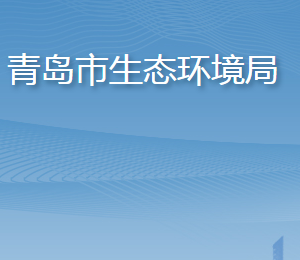 青岛市生态环境局